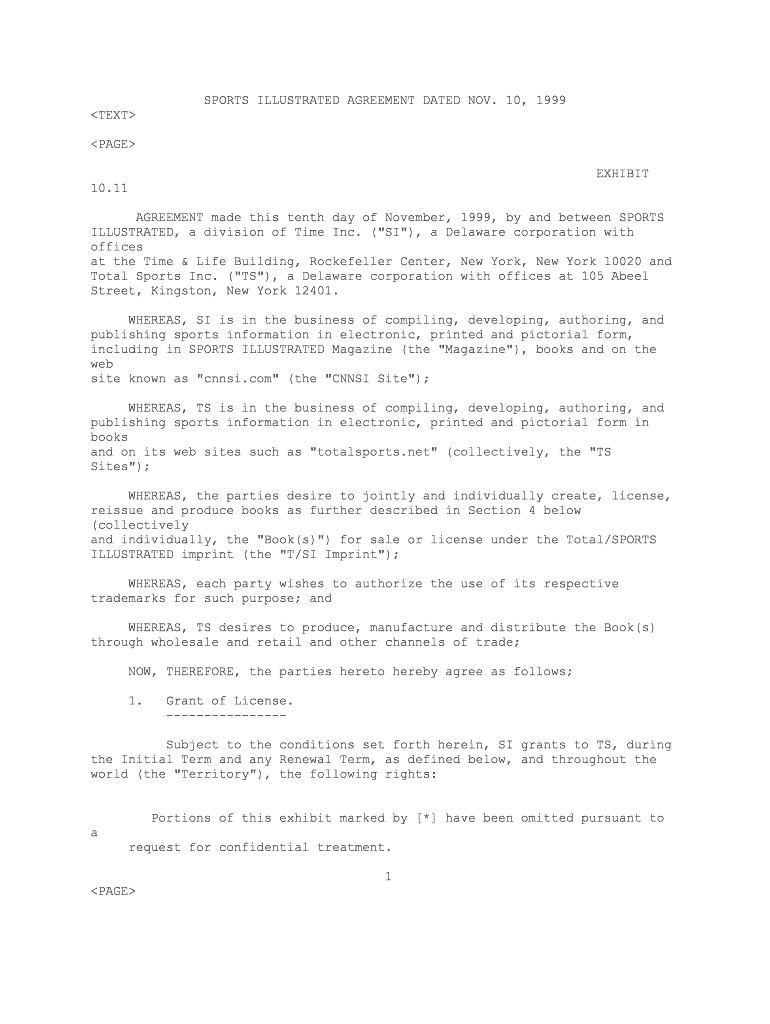 SPORTS ILLUSTRATED AGREEMENT DATED NOV. 10, 1999
<TEXT>

<PAGE>

EXHIBIT 10.11

AGREEMENT made this tenth day of November, 1999, by and between SPORTS ILLUSTRATED, a division of Time Inc. ("SI"), a Delaware corporation with offices at the Time & Life Building, Rockefeller Center, New York, New York 10020 and Total Sports Inc. ("TS"), a Delaware corporation with offices at 105 Abeel Street, Kingston, New York 12401.

WHEREAS, SI is in the business of compiling, developing, authoring, and publishing sports information in electronic, printed and pictorial form, including in SPORTS ILLUSTRATED Magazine (the "Magazine"), books and on the web site known as "cnnsi.com" (the "CNNSI Site");

WHEREAS, TS is in the business of compiling, developing, authoring, and publishing sports information in electronic, printed and pictorial form in books and on its web sites such as "totalsports.net" (collectively, the "TS Sites");

WHEREAS, the parties desire to jointly and individually create, license, reissue and produce books as further described in Section 4 below (collectively and individually, the "Book(s)") for sale or license under the Total/SPORTS ILLUSTRATED imprint (the "T/SI Imprint");

WHEREAS, each party wishes to authorize the use of its respective trademarks for such purpose; and

WHEREAS, TS desires to produce, manufacture and distribute the Book(s) through wholesale and retail and other channels of trade;

NOW, THEREFORE, the parties hereto hereby agree as follows;

1. Grant of License.
----------------

Subject to the conditions set forth herein, SI grants to TS, during the Initial Term and any Renewal Term, as defined below, and throughout the world (the "Territory"), the following rights:

Portions of this exhibit marked by [*] have been omitted pursuant to a request for confidential treatment.

1

<PAGE>